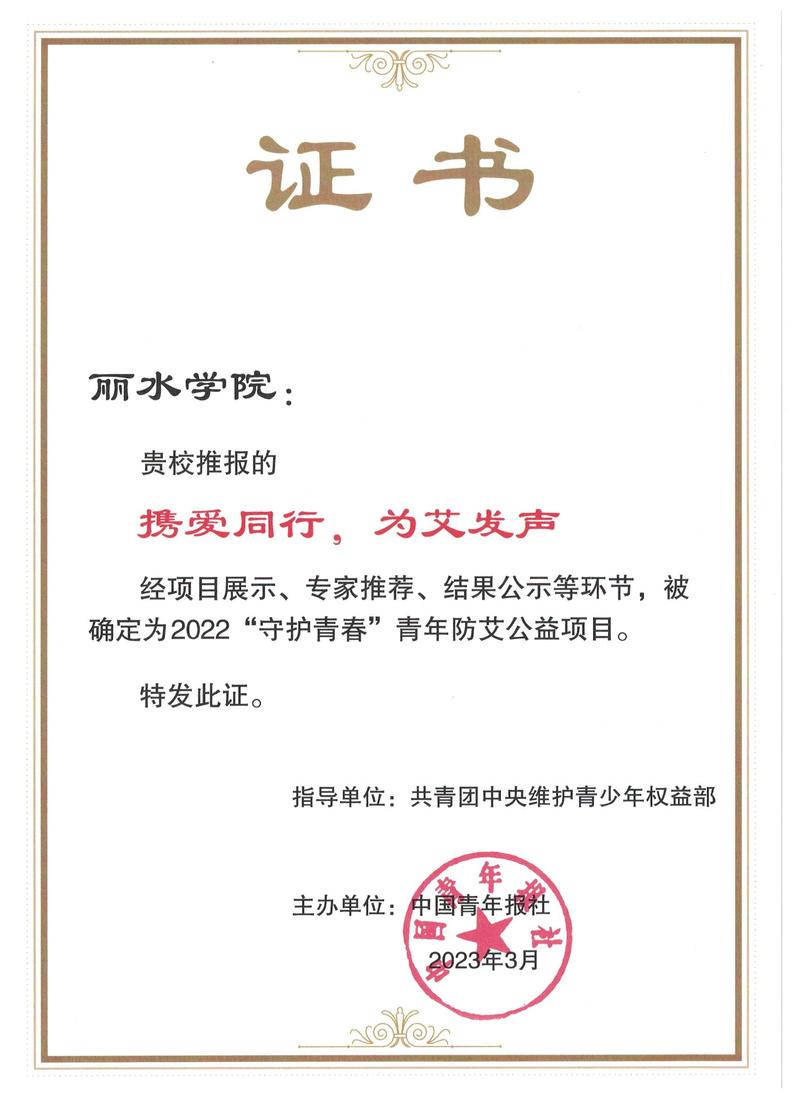 证书

丽水学院：

贵校推报的

携爱同行，为艾发声

经项目展示、专家推荐、结果公示等环节，被确定为2022“守护青春”青年防艾公益项目。

特发此证。

指导单位：共青团中央维护青少年权益部

主办单位：中国青年报社

2023年3月

中国青年报社